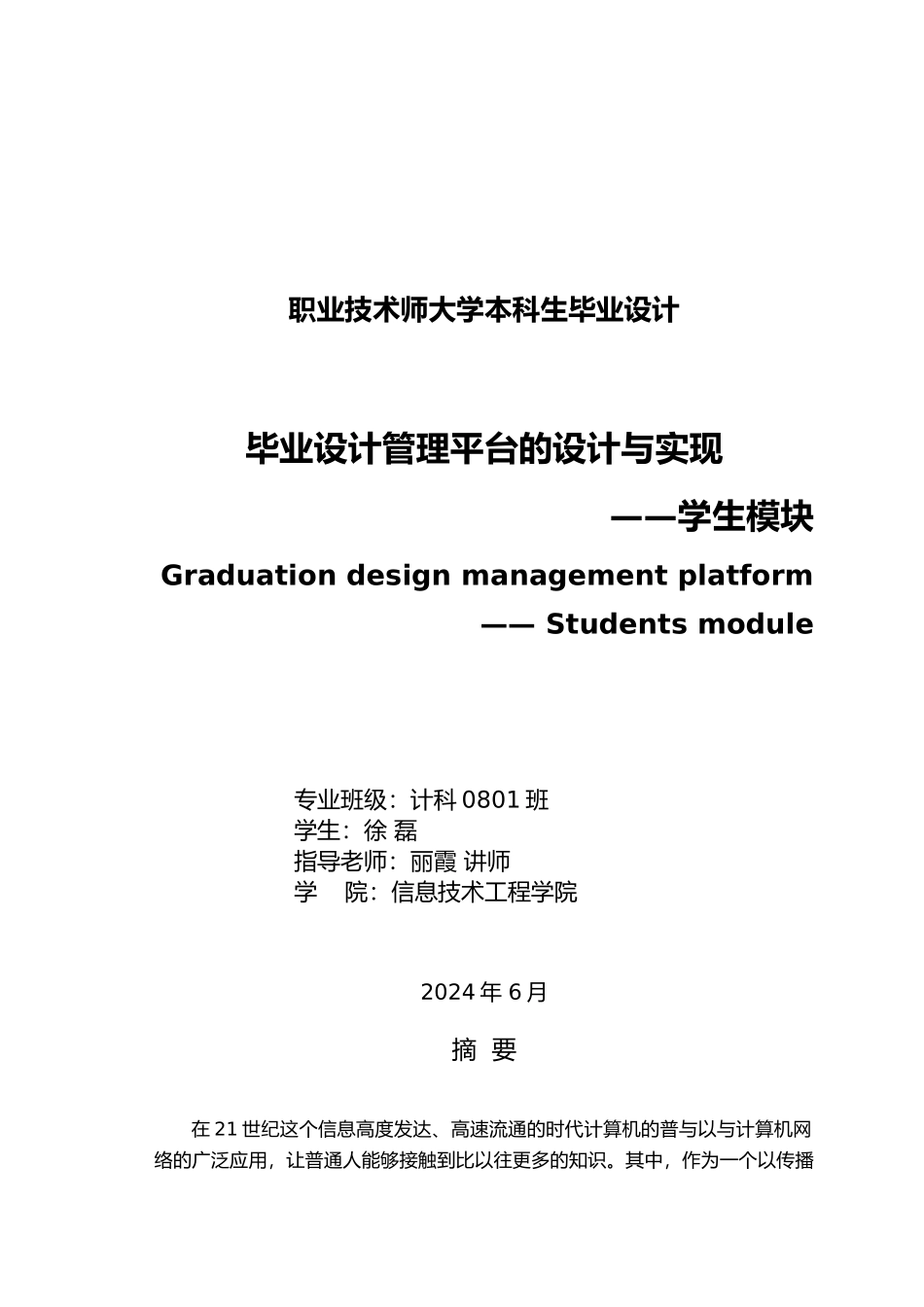 职业技术师大学本科生毕业设计

毕业设计管理平台的设计与实现

——学生模块

Graduation design management platform

—— Students module

专业班级：计科 0801 班
学生：徐 磊
指导老师：丽霞 讲师
学 院：信息技术工程学院

2024 年 6 月

摘 要

在 21 世纪这个信息高度发达、高速流通的时代计算机的普与以与计算机网络的广泛应用，让普通人能够接触到比以往更多的知识。其中，作为一个以传播